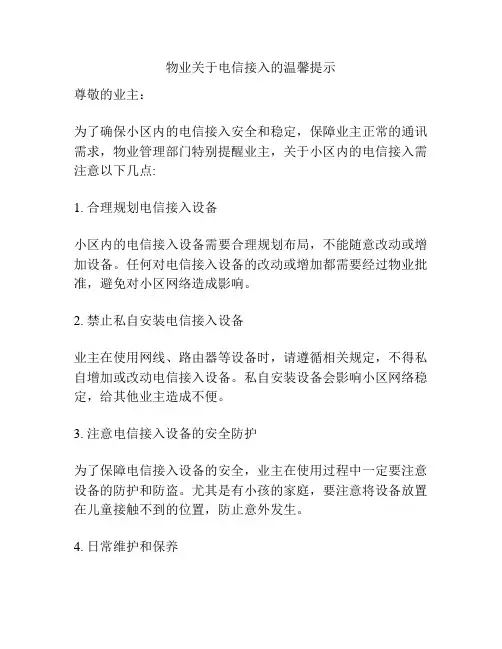 物业关于电信接入的温馨提示

尊敬的业主：

为了确保小区内的电信接入安全和稳定，保障业主正常的通讯需求，物业管理部门特别提醒业主，关于小区内的电信接入需注意以下几点:

1. 合理规划电信接入设备

小区内的电信接入设备需要合理规划布局，不能随意改动或增加设备。任何对电信接入设备的改动或增加都需要经过物业批准，避免对小区网络造成影响。

2. 禁止私自安装电信接入设备

业主在使用网线、路由器等设备时，请遵循相关规定，不得私自增加或改动电信接入设备。私自安装设备会影响小区网络稳定，给其他业主造成不便。

3. 注意电信接入设备的安全防护

为了保障电信接入设备的安全，业主在使用过程中一定要注意设备的防护和防盗。尤其是有小孩的家庭，要注意将设备放置在儿童接触不到的位置，防止意外发生。

4. 日常维护和保养